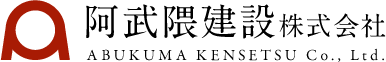 阿武隈建設株式会社
ABUKUMA KENSETSU Co., Ltd.